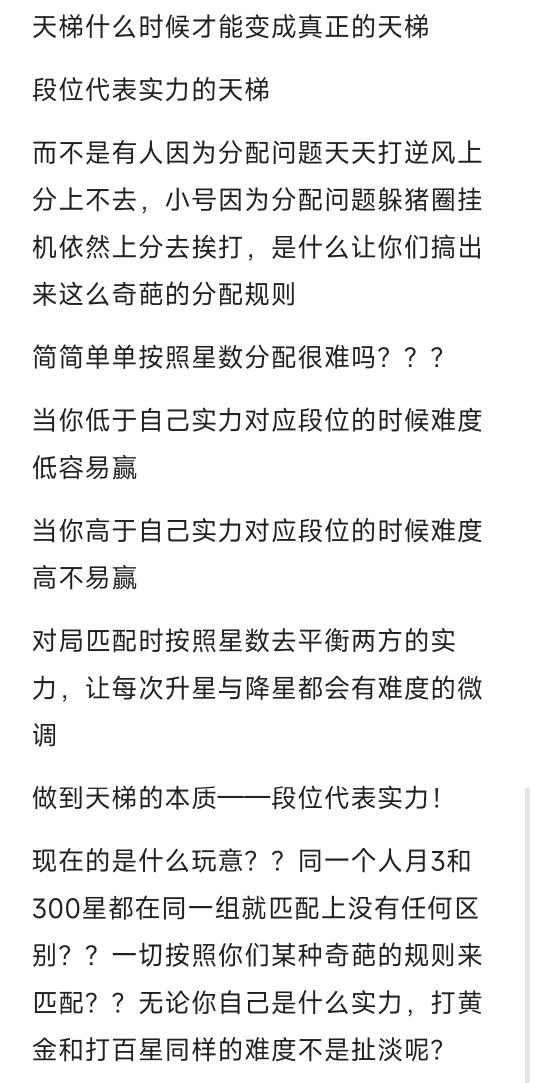 天梯什么时候才能变成真正的天梯

段位代表实力的天梯

而不是有人因为分配问题天天打逆风上分上不去，小号因为分配问题躲猪圈挂机依然上分去挨打，是什么让你们搞出来这么奇葩的分配规则

简简单单按照星数分配很难吗？？？

当你低于自己实力对应段位的时候难度低容易赢

当你高于自己实力对应段位的时候难度高不易赢

对局匹配时按照星数去平衡两方的实力，让每次升星与降星都会有难度的微调

做到天梯的本质——段位代表实力！

现在的是什么玩意？？同一个人月3和300星都在同一组就匹配上没有任何区别？？一切按照你们某种奇葩的规则来匹配？？无论你自己是什么实力，打黄金和打百星同样的难度不是扯淡呢？